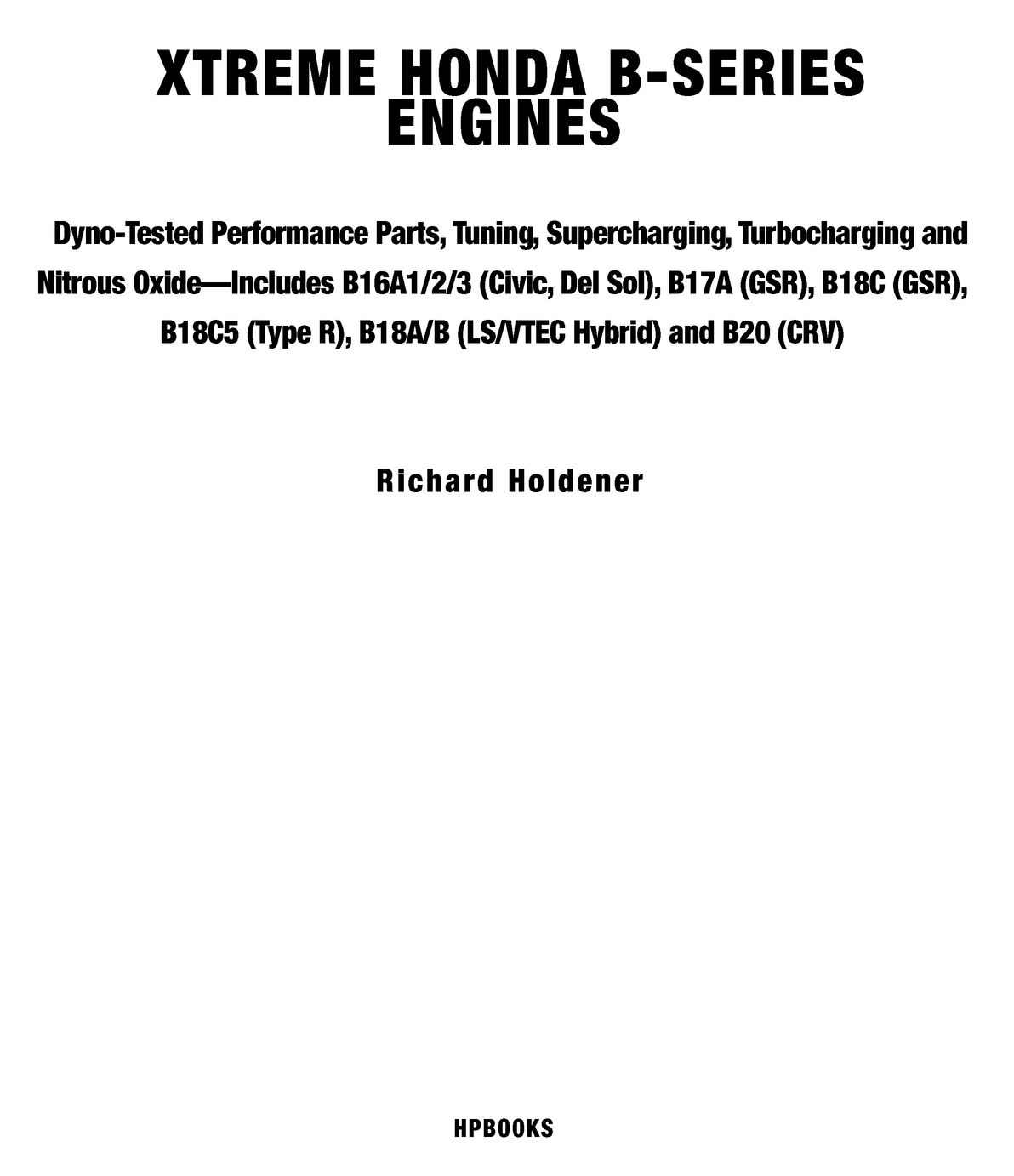 XTREME HONDA B-SERIES ENGINES

Dyno-Tested Performance Parts, Tuning, Supercharging, Turbocharging and Nitrous Oxide—Includes B16A1/2/3 (Civic, Del Sol), B17A (GSR), B18C (GSR), B18C5 (Type R), B18A/B (LS/VTEC Hybrid) and B20 (CRV)

Richard Holdener

HPBOOKS